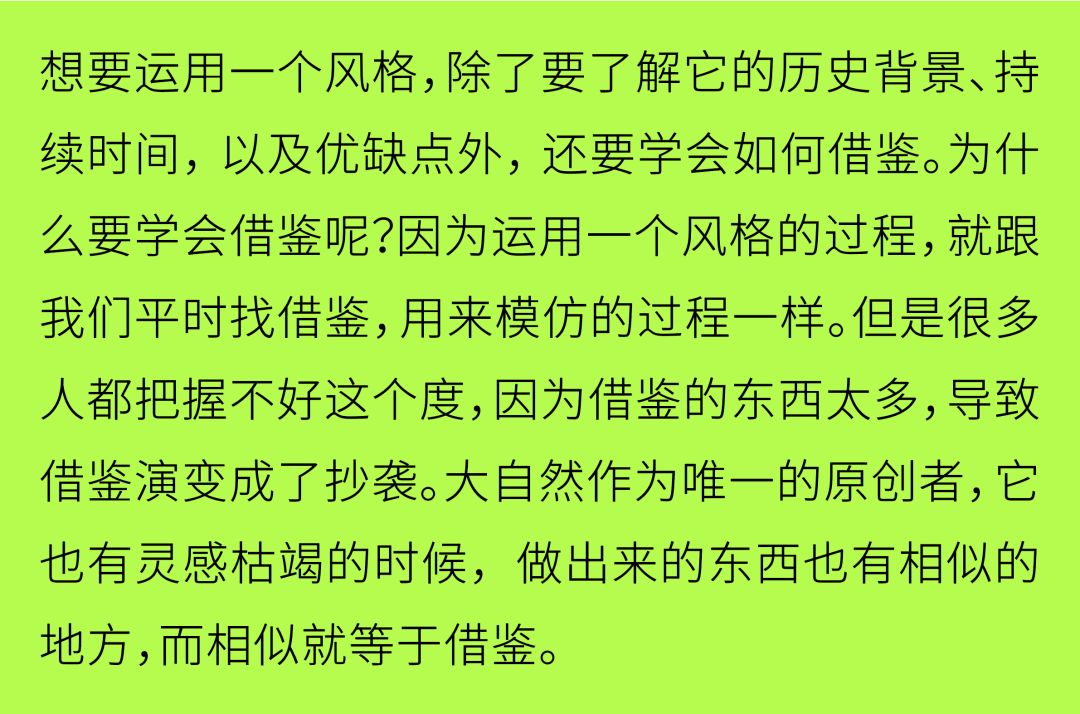 想要运用一个风格，除了要了解它的历史背景、持续时间，以及优缺点外，还要学会如何借鉴。为什么要学会借鉴呢?因为运用一个风格的过程，就跟我们平时找借鉴，用来模仿的过程一样。但是很多人都把握不好这个度，因为借鉴的东西太多，导致借鉴演变成了抄袭。大自然作为唯一的原创者，它也有灵感枯竭的时候，做出来的东西也有相似的地方，而相似就等于借鉴。